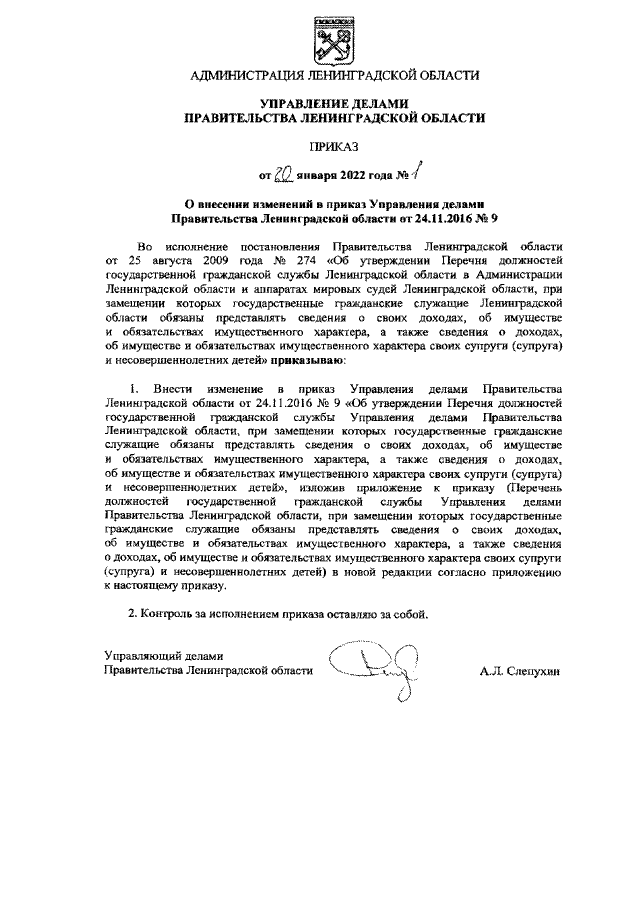 АДМИНИСТРАЦИЯ ЛЕНИНГРАДСКОЙ ОБЛАСТИ

УПРАВЛЕНИЕ ДЕЛАМИ
ПРАВИТЕЛЬСТВА ЛЕНИНГРАДСКОЙ ОБЛАСТИ

ПРИКАЗ

от 20 января 2022 года № 1

О внесении изменений в приказ Управления делами Правительства Ленинградской области от 24.11.2016 № 9

Во исполнение постановления Правительства Ленинградской области от 25 августа 2009 года № 274 «Об утверждении Перечня должностей государственной гражданской службы Ленинградской области в Администрации Ленинградской области и аппаратах мировых судей Ленинградской области, при замещении которых государственные гражданские служащие Ленинградской области обязаны представлять сведения о своих доходах, об имуществе и обязательствах имущественного характера, а также сведения о доходах, об имуществе и обязательствах имущественного характера своих супруги (супруга) и несовершеннолетних детей» приказываю:

1. Внести изменение в приказ Управления делами Правительства Ленинградской области от 24.11.2016 № 9 «Об утверждении Перечня должностей государственной гражданской службы Управления делами Правительства Ленинградской области, при замещении которых государственные гражданские служащие обязаны представлять сведения о своих доходах, об имуществе и обязательствах имущественного характера, а также сведения о доходах, об имуществе и обязательствах имущественного характера своих супруги (супруга) и несовершеннолетних детей», изложив приложение к приказу (Перечень должностей государственной гражданской службы Управления делами Правительства Ленинградской области, при замещении которых государственные гражданские служащие обязаны представлять сведения о своих доходах, об имуществе и обязательствах имущественного характера, а также сведения о доходах, об имуществе и обязательствах имущественного характера своих супруги (супруга) и несовершеннолетних детей) в новой редакции согласно приложению к настоящему приказу.

2. Контроль за исполнением приказа оставляю за собой.

Управляющий делами
Правительства Ленинградской области

А.Л. Слепухин